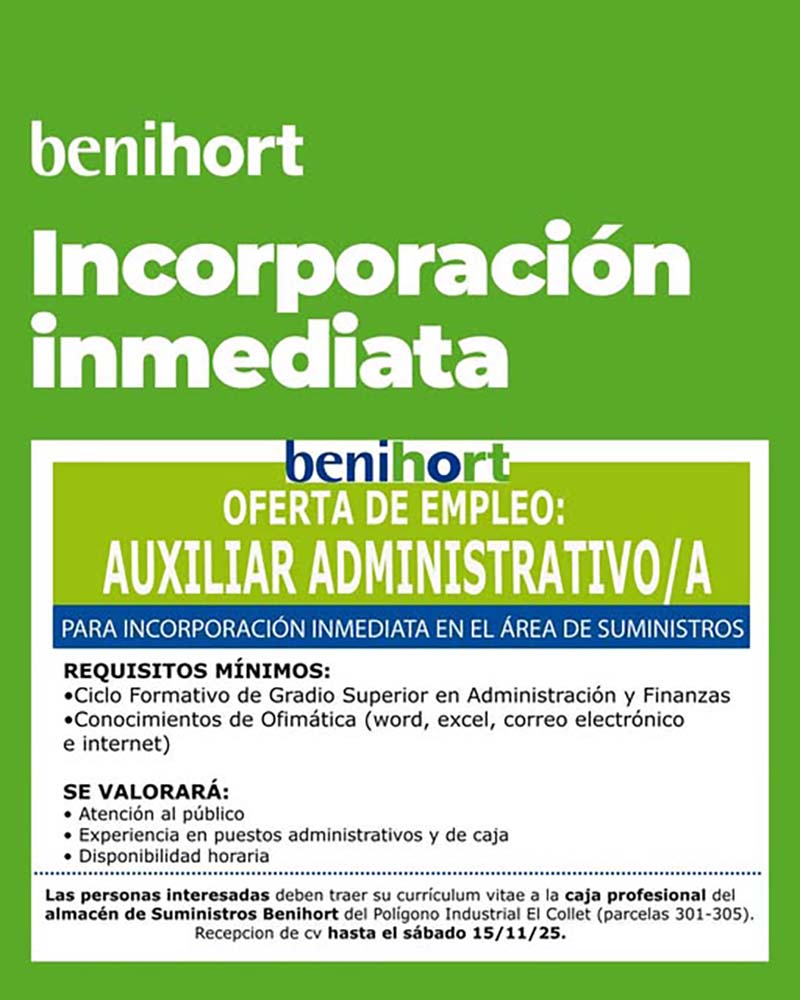 benihort

Incorporación inmediata

benihort

OFERTA DE EMPLEO:

AUXILIAR ADMINISTRATIVO/A

PARA INCORPORACIÓN INMEDIATA EN EL ÁREA DE SUMINISTROS

REQUISITOS MÍNIMOS:
•Ciclo Formativo de Gradio Superior en Administración y Finanzas
•Conocimientos de Ofimática (word, excel, correo electrónico e internet)

SE VALORARÁ:
• Atención al público
• Experiencia en puestos administrativos y de caja
• Disponibilidad horaria

Las personas interesadas deben traer su currículum vitae a la caja profesional del almacén de Suministros Benihort del Polígono Industrial El Collet (parcelas 301-305). Recepcion de cv hasta el sábado 15/11/25.